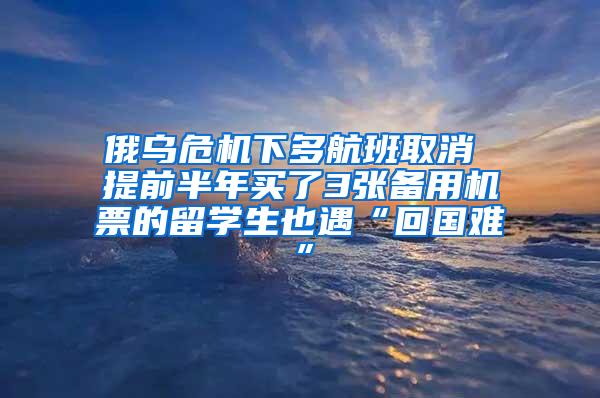 俄乌危机下多航班取消 提前半年买了3张备用机票的留学生也遇“回国难”